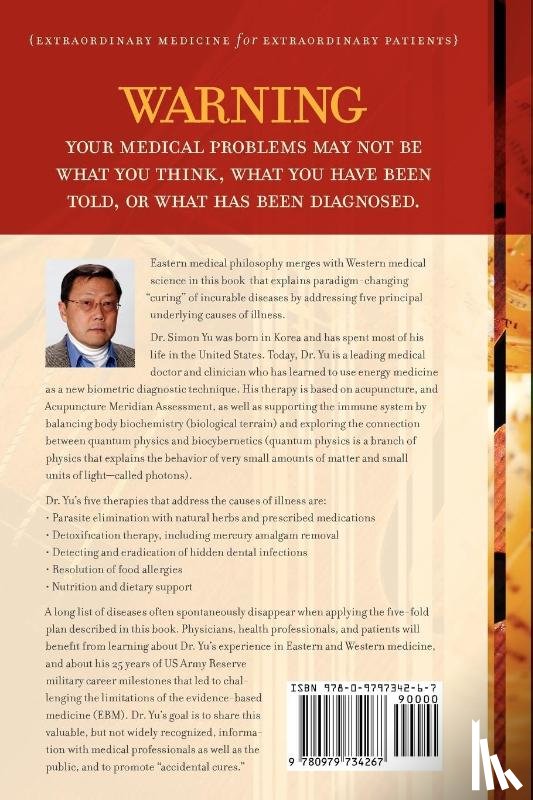 {EXTRAORDINARY MEDICINE for EXTRAORDINARY PATIENTS}

WARNING

YOUR MEDICAL PROBLEMS MAY NOT BE WHAT YOU THINK, WHAT YOU HAVE BEEN TOLD, OR WHAT HAS BEEN DIAGNOSED.

Eastern medical philosophy merges with Western medical science in this book that explains paradigm-changing "curing" of incurable diseases by addressing five principal underlying causes of illness.

Dr. Simon Yu was born in Korea and has spent most of his life in the United States. Today, Dr. Yu is a leading medical doctor and clinician who has learned to use energy medicine as a new biometric diagnostic technique. His therapy is based on acupuncture, and Acupuncture Meridian Assessment, as well as supporting the immune system by balancing body biochemistry (biological terrain) and exploring the connection between quantum physics and biocybernetics (quantum physics is a branch of physics that explains the behavior of very small amounts of matter and small units of light—called photons).

Dr. Yu's five therapies that address the causes of illness are:
· Parasite elimination with natural herbs and prescribed medications
· Detoxification therapy, including mercury amalgam removal
· Detecting and eradication of hidden dental infections
· Resolution of food allergies
· Nutrition and dietary support

A long list of diseases often spontaneously disappear when applying the five-fold plan described in this book. Physicians, health professionals, and patients will benefit from learning about Dr. Yu's experience in Eastern and Western medicine, and about his 25 years of US Army Reserve military career milestones that led to challenging the limitations of the evidence-based medicine (EBM). Dr. Yu's goal is to share this valuable, but not widely recognized, information with medical professionals as well as the public, and to promote "accidental cures."

ISBN 978-0-9797342-6-7
90000
9 780979 734267